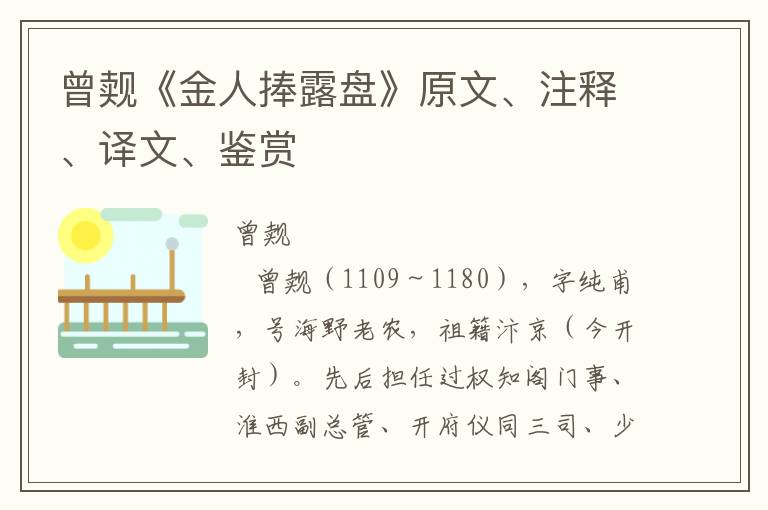 曾觌《金人捧露盘》原文、注释、译文、鉴赏

曾觌

曾觌（1109～1180），字纯甫，号海野老农，祖籍汴京（今开封）。先后担任过权知阁门事、淮西副总管、开府仪同三司、少